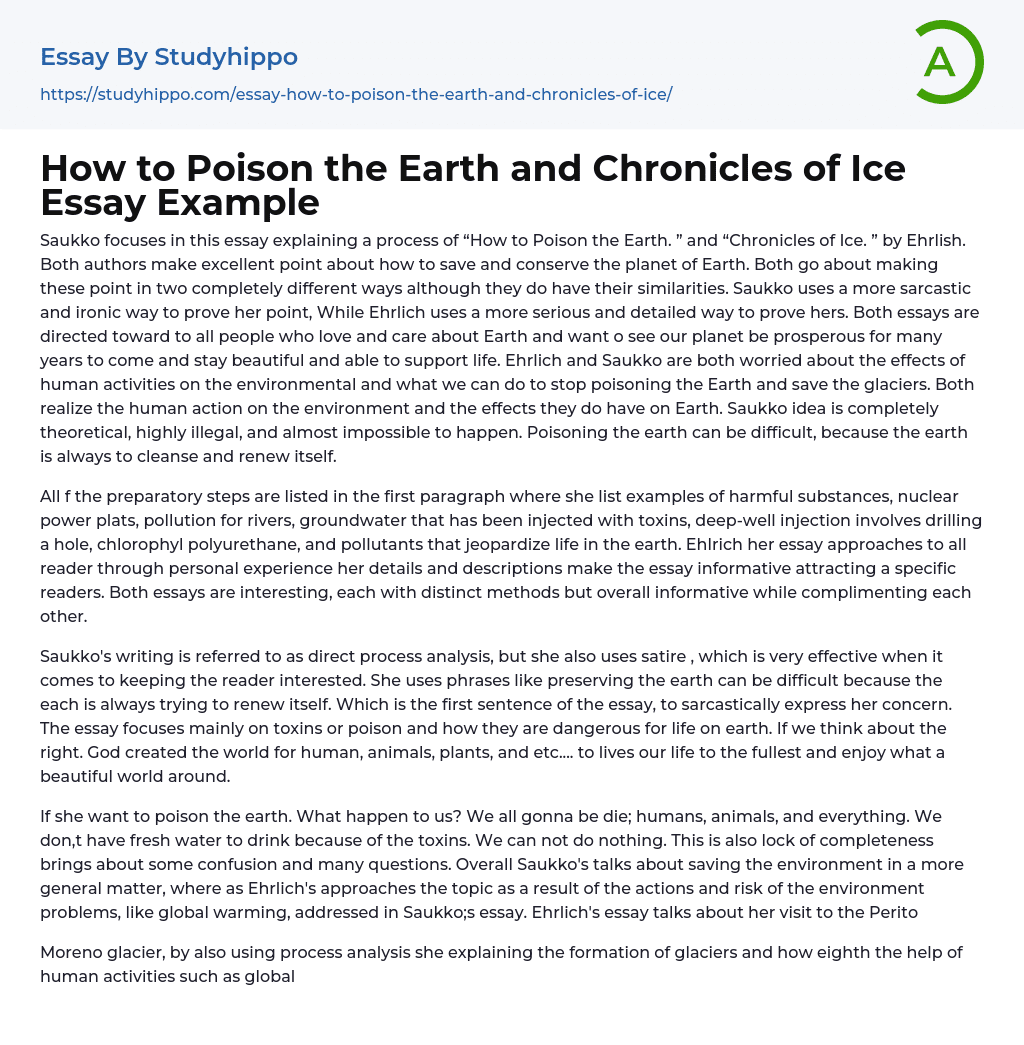 Essay By Studyhippo

https://studyhippo.com/essay-how-to-poison-the-earth-and-chronicles-of-ice/

A

How to Poison the Earth and Chronicles of Ice Essay Example

Saukko focuses in this essay explaining a process of “How to Poison the Earth. ” and “Chronicles of Ice. ” by Ehrlish. Both authors make excellent point about how to save and conserve the planet of Earth. Both go about making these point in two completely different ways although they do have their similarities. Saukko uses a more sarcastic and ironic way to prove her point, While Ehrlich uses a more serious and detailed way to prove hers. Both essays are directed toward to all people who love and care about Earth and want o see our planet be prosperous for many years to come and stay beautiful and able to support life. Ehrlich and Saukko are both worried about the effects of human activities on the environmental and what we can do to stop poisoning the Earth and save the glaciers. Both realize the human action on the environment and the effects they do have on Earth. Saukko idea is completely theoretical, highly illegal, and almost impossible to happen. Poisoning the earth can be difficult, because the earth is always to cleanse and renew itself.

All f the preparatory steps are listed in the first paragraph where she list examples of harmful substances, nuclear power plats, pollution for rivers, groundwater that has been injected with toxins, deep-well injection involves drilling a hole, chlorophyl polyurethane, and pollutants that jeopardize life in the earth. Ehlrich her essay approaches to all reader through personal experience her details and descriptions make the essay informative attracting a specific readers. Both essays are interesting, each with distinct methods but overall informative while complimenting each other.

Saukko's writing is referred to as direct process analysis, but she also uses satire , which is very effective when it comes to keeping the reader interested. She uses phrases like preserving the earth can be difficult because the each is always trying to renew itself. Which is the first sentence of the essay, to sarcastically express her concern. The essay focuses mainly on toxins or poison and how they are dangerous for life on earth. If we think about the right. God created the world for human, animals, plants, and etc.... to lives our life to the fullest and enjoy what a beautiful world around.

If she want to poison the earth. What happen to us? We all gonna be die; humans, animals, and everything. We don,t have fresh water to drink because of the toxins. We can not do nothing. This is also lock of completeness brings about some confusion and many questions. Overall Saukko's talks about saving the environment in a more general matter, where as Ehrlich's approaches the topic as a result of the actions and risk of the environment problems, like global warming, addressed in Saukko;s essay. Ehrlich's essay talks about her visit to the Perito

Moreno glacier, by also using process analysis she explaining the formation of glaciers and how eighth the help of human activities such as global